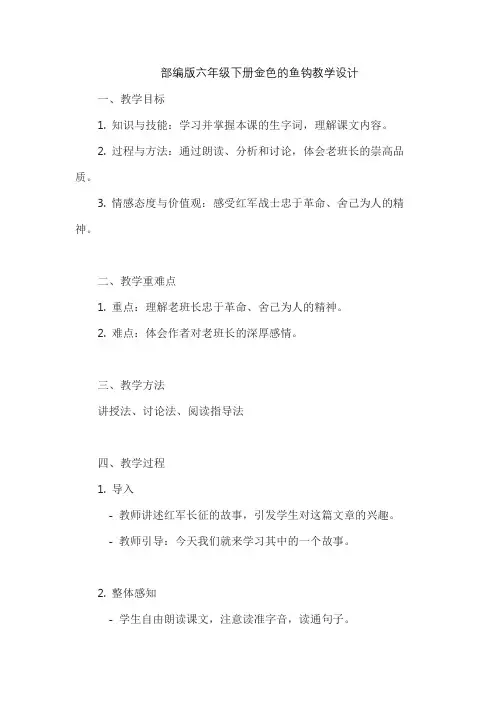 部编版六年级下册金色的鱼钩教学设计

一、教学目标

1. 知识与技能：学习并掌握本课的生字词，理解课文内容。

2. 过程与方法：通过朗读、分析和讨论，体会老班长的崇高品质。

3. 情感态度与价值观：感受红军战士忠于革命、舍己为人的精神。

二、教学重难点

1. 重点：理解老班长忠于革命、舍己为人的精神。

2. 难点：体会作者对老班长的深厚感情。

三、教学方法

讲授法、讨论法、阅读指导法

四、教学过程

1. 导入

- 教师讲述红军长征的故事，引发学生对这篇文章的兴趣。

- 教师引导：今天我们就来学习其中的一个故事。

2. 整体感知

- 学生自由朗读课文，注意读准字音，读通句子。